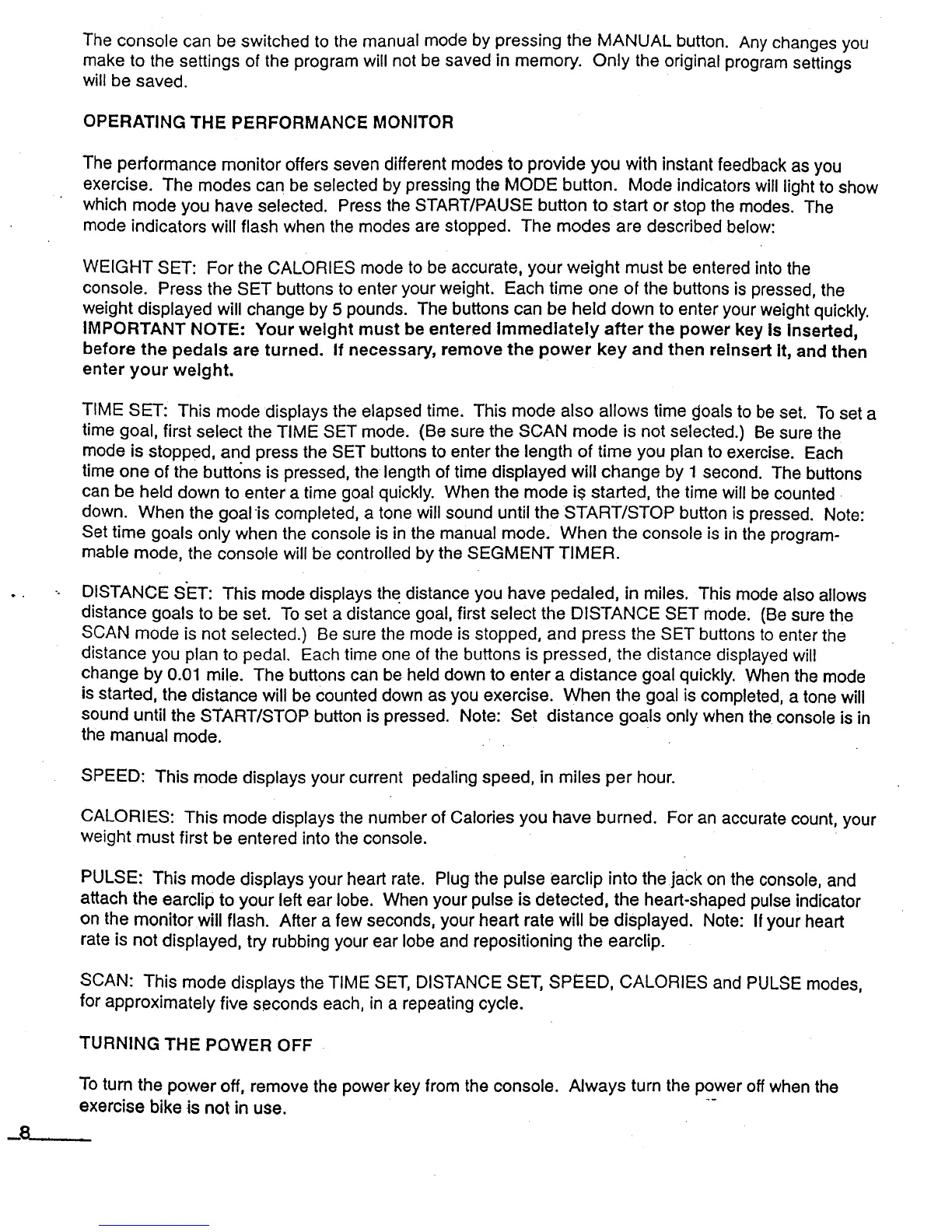 The console can be switched to the manual mode by pressing the MANUAL button. Any changes you make to the settings of the program will not be saved in memory. Only the original program settings will be saved.

OPERATING THE PERFORMANCE MONITOR

The performance monitor offers seven different modes to provide you with instant feedback as you exercise. The modes can be selected by pressing the MODE button. Mode indicators will light to show which mode you have selected. Press the START/PAUSE button to start or stop the modes. The mode indicators will flash when the modes are stopped. The modes are described below:

WEIGHT SET: For the CALORIES mode to be accurate, your weight must be entered into the console. Press the SET buttons to enter your weight. Each time one of the buttons is pressed, the weight displayed will change by 5 pounds. The buttons can be held down to enter your weight quickly. IMPORTANT NOTE: Your weight must be entered immediately after the power key is inserted, before the pedals are turned. If necessary, remove the power key and then reinsert it, and then enter your weight.

TIME SET: This mode displays the elapsed time. This mode also allows time goals to be set. To set a time goal, first select the TIME SET mode. (Be sure the SCAN mode is not selected.) Be sure the mode is stopped, and press the SET buttons to enter the length of time you plan to exercise. Each time one of the buttons is pressed, the length of time displayed will change by 1 second. The buttons can be held down to enter a time goal quickly. When the mode is started, the time will be counted down. When the goal is completed, a tone will sound until the START/STOP button is pressed. Note: Set time goals only when the console is in the manual mode. When the console is in the programmable mode, the console will be controlled by the SEGMENT TIMER.

DISTANCE SET: This mode displays the distance you have pedaled, in miles. This mode also allows distance goals to be set. To set a distance goal, first select the DISTANCE SET mode. (Be sure the SCAN mode is not selected.) Be sure the mode is stopped, and press the SET buttons to enter the distance you plan to pedal. Each time one of the buttons is pressed, the distance displayed will change by 0.01 mile. The buttons can be held down to enter a distance goal quickly. When the mode is started, the distance will be counted down as you exercise. When the goal is completed, a tone will sound until the START/STOP button is pressed. Note: Set distance goals only when the console is in the manual mode.

SPEED: This mode displays your current pedaling speed, in miles per hour.

CALORIES: This mode displays the number of Calories you have burned. For an accurate count, your weight must first be entered into the console.

PULSE: This mode displays your heart rate. Plug the pulse earclip into the jack on the console, and attach the earclip to your left ear lobe. When your pulse is detected, the heart-shaped pulse indicator on the monitor will flash. After a few seconds, your heart rate will be displayed. Note: If your heart rate is not displayed, try rubbing your ear lobe and repositioning the earclip.

SCAN: This mode displays the TIME SET, DISTANCE SET, SPEED, CALORIES and PULSE modes, for approximately five seconds each, in a repeating cycle.

TURNING THE POWER OFF

To turn the power off, remove the power key from the console. Always turn the power off when the exercise bike is not in use.

8